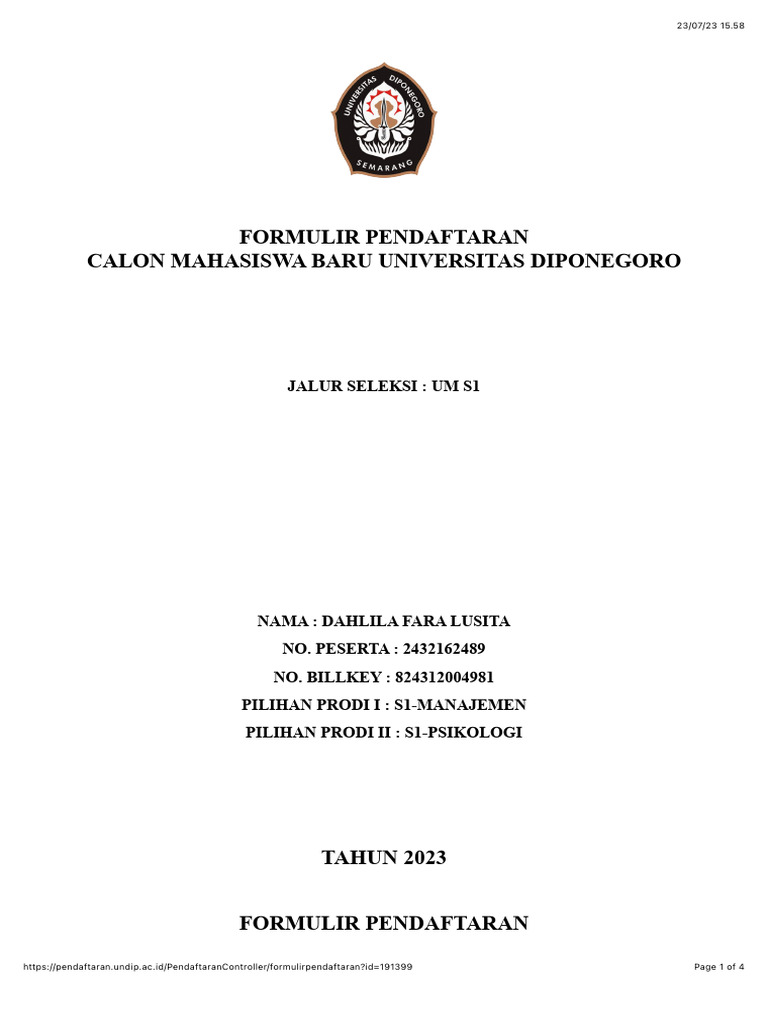 23/07/23 15.58

UNIVERSITAS DIPONEGORO
SEMARANG

FORMULIR PENDAFTARAN
CALON MAHASISWA BARU UNIVERSITAS DIPONEGORO

JALUR SELEKSI : UM S1

NAMA : DAHLILA FARA LUSITA
NO. PESERTA : 2432162489
NO. BILLKEY : 824312004981
PILIHAN PRODI I : S1-MANAJEMEN
PILIHAN PRODI II : S1-PSIKOLOGI

TAHUN 2023

FORMULIR PENDAFTARAN

https://pendaftaran.undip.ac.id/PendaftaranController/formulirpendaftaran?id=191399

Page 1 of 4